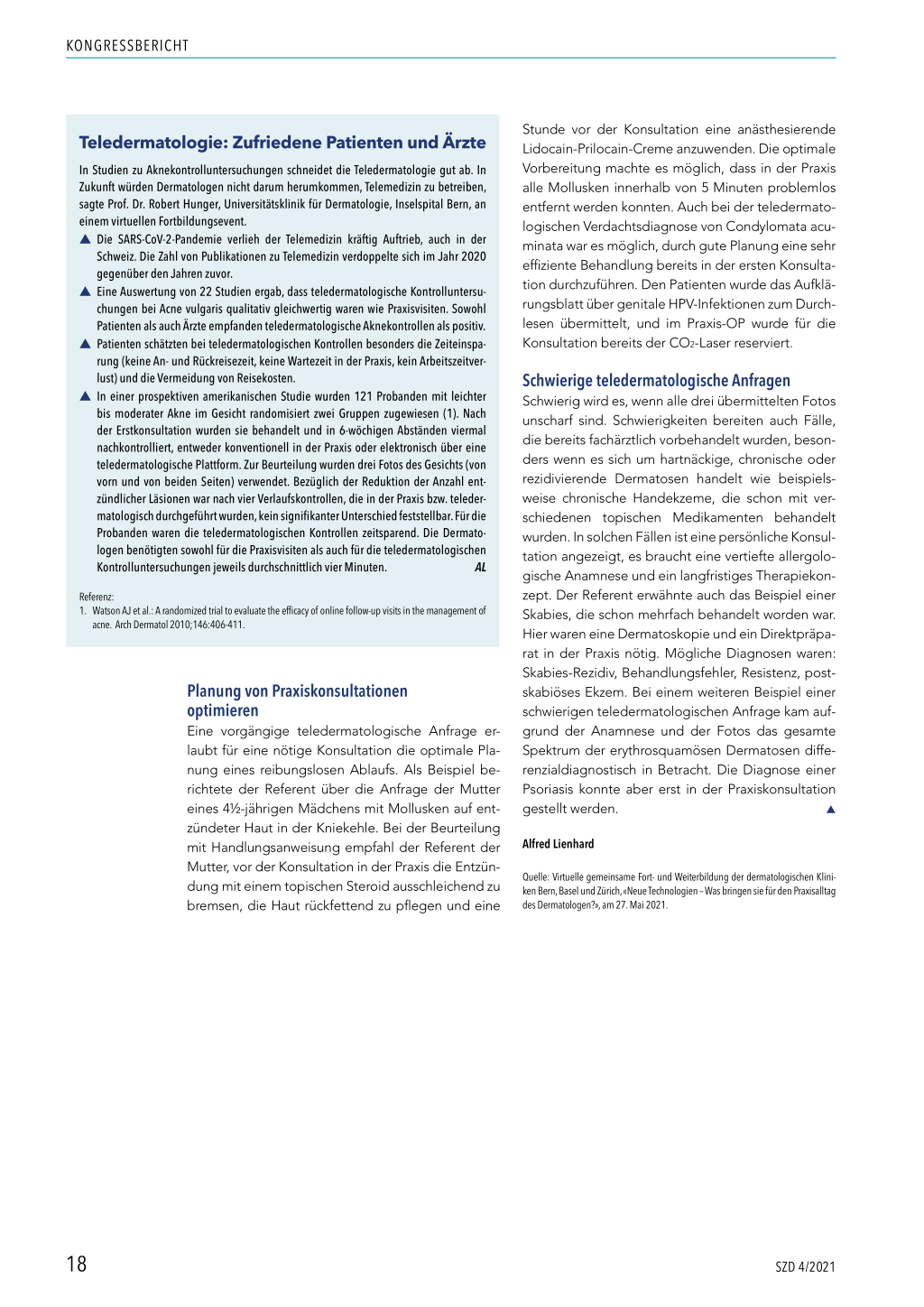 KONGRESSBERICHT

Teledermatologie: Zufriedene Patienten und Ärzte

In Studien zu Aknekontrolluntersuchungen schneidet die Teledermatologie gut ab. In Zukunft würden Dermatologen nicht darum herumkommen, Telemedizin zu betreiben, sagte Prof. Dr. Robert Hunger, Universitätsklinik für Dermatologie, Inselspital Bern, an einem virtuellen Fortbildungsevent.

▲ Die SARS-CoV-2-Pandemie verlieh der Telemedizin kräftig Auftrieb, auch in der Schweiz. Die Zahl von Publikationen zu Telemedizin verdoppelte sich im Jahr 2020 gegenüber den Jahren zuvor.

▲ Eine Auswertung von 22 Studien ergab, dass teledermatologische Kontrolluntersuchungen bei Acne vulgaris qualitativ gleichwertig waren wie Praxisvisiten. Sowohl Patienten als auch Ärzte empfanden teledermatologische Aknekontrollen als positiv.

▲ Patienten schätzten bei teledermatologischen Kontrollen besonders die Zeiteinsparung (keine An- und Rückreisezeit, keine Wartezeit in der Praxis, kein Arbeitszeitverlust) und die Vermeidung von Reisekosten.

▲ In einer prospektiven amerikanischen Studie wurden 121 Probanden mit leichter bis moderater Akne im Gesicht randomisiert zwei Gruppen zugewiesen (1). Nach der Erstkonsultation wurden sie behandelt und in 6-wöchigen Abständen viermal nachkontrolliert, entweder konventionell in der Praxis oder elektronisch über eine teledermatologische Plattform. Zur Beurteilung wurden drei Fotos des Gesichts (von vorn und von beiden Seiten) verwendet. Bezüglich der Reduktion der Anzahl entzündlicher Läsionen war nach vier Verlaufskontrollen, die in der Praxis bzw. teledermatologisch durchgeführt wurden, kein signifikanter Unterschied feststellbar. Für die Probanden waren die teledermatologischen Kontrollen zeitsparend. Die Dermatologen benötigten sowohl für die Praxisvisiten als auch für die teledermatologischen Kontrolluntersuchungen jeweils durchschnittlich vier Minuten. AL

Referenz:
1. Watson AJ et al.: A randomized trial to evaluate the efficacy of online follow-up visits in the management of acne. Arch Dermatol 2010;146:406-411.

Planung von Praxiskonsultationen optimieren
Eine vorgängige teledermatologische Anfrage erlaubt für eine nötige Konsultation die optimale Planung eines reibungslosen Ablaufs. Als Beispiel berichtete der Referent über die Anfrage der Mutter eines 4½-jährigen Mädchens mit Mollusken auf entzündeter Haut in der Kniekehle. Bei der Beurteilung mit Handlungsanweisung empfahl der Referent der Mutter, vor der Konsultation in der Praxis die Entzündung mit einem topischen Steroid ausschleichend zu bremsen, die Haut rückfettend zu pflegen und eine Stunde vor der Konsultation eine anästhesierende Lidocain-Prilocain-Creme anzuwenden. Die optimale Vorbereitung machte es möglich, dass in der Praxis alle Mollusken innerhalb von 5 Minuten problemlos entfernt werden konnten. Auch bei der teledermatologischen Verdachtsdiagnose von Condylomata acuminata war es möglich, durch gute Planung eine sehr effiziente Behandlung bereits in der ersten Konsultation durchzuführen. Den Patienten wurde das Aufklärungsblatt über genitale HPV-Infektionen zum Durchlesen übermittelt, und im Praxis-OP wurde für die Konsultation bereits der $CO_2$-Laser reserviert.

Schwierige teledermatologische Anfragen
Schwierig wird es, wenn alle drei übermittelten Fotos unscharf sind. Schwierigkeiten bereiten auch Fälle, die bereits fachärztlich vorbehandelt wurden, besonders wenn es sich um hartnäckige, chronische oder rezidivierende Dermatosen handelt wie beispielsweise chronische Handekzeme, die schon mit verschiedenen topischen Medikamenten behandelt wurden. In solchen Fällen ist eine persönliche Konsultation angezeigt, es braucht eine vertiefte allergologische Anamnese und ein langfristiges Therapiekonzept. Der Referent erwähnte auch das Beispiel einer Skabies, die schon mehrfach behandelt worden war. Hier waren eine Dermatoskopie und ein Direktpräparat in der Praxis nötig. Mögliche Diagnosen waren: Skabies-Rezidiv, Behandlungsfehler, Resistenz, postskabiöses Ekzem. Bei einem weiteren Beispiel einer schwierigen teledermatologischen Anfrage kam aufgrund der Anamnese und der Fotos das gesamte Spektrum der erythrosquamösen Dermatosen differenzialdiagnostisch in Betracht. Die Diagnose einer Psoriasis konnte aber erst in der Praxiskonsultation gestellt werden. ▲

Alfred Lienhard

Quelle: Virtuelle gemeinsame Fort- und Weiterbildung der dermatologischen Kliniken Bern, Basel und Zürich, «Neue Technologien – Was bringen sie für den Praxisalltag des Dermatologen?», am 27. Mai 2021.

18

SZD 4/2021